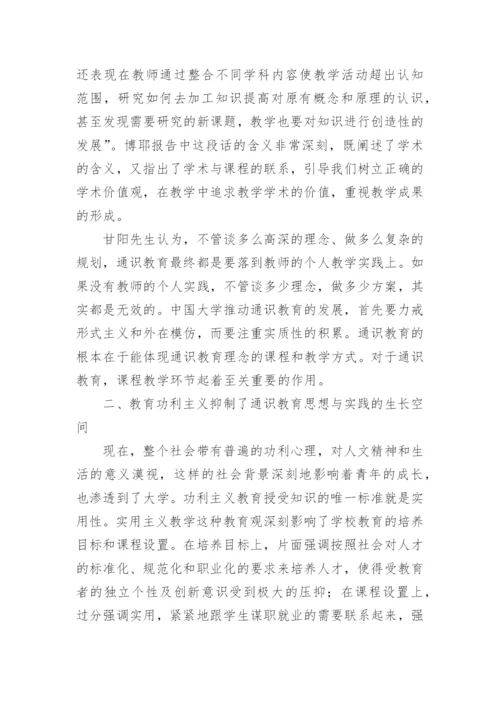 还表现在教师通过整合不同学科内容使教学活动超出认知范围，研究如何去加工知识提高对原有概念和原理的认识，甚至发现需要研究的新课题，教学也要对知识进行创造性的发展”。博耶报告中这段话的含义非常深刻，既阐述了学术的含义，又指出了学术与课程的联系，引导我们树立正确的学术价值观，在教学中追求教学学术的价值，重视教学成果的形成。

甘阳先生认为，不管谈多么高深的理念、做多么复杂的规划，通识教育最终都是要落到教师的个人教学实践上。如果没有教师的个人实践，不管谈多少理念，做多少方案，其实都是无效的。中国大学推动通识教育的发展，首先要力戒形式主义和外在模仿，而要注重实质性的积累。通识教育的根本在于能体现通识教育理念的课程和教学方式。对于通识教育，课程教学环节起着至关重要的作用。

二、教育功利主义抑制了通识教育思想与实践的生长空间

现在，整个社会带有普遍的功利心理，对人文精神和生活的意义漠视，这样的社会背景深刻地影响着青年的成长，也渗透到了大学。功利主义教育授受知识的唯一标准就是实用性。实用主义教学这种教育观深刻影响了学校教育的培养目标和课程设置。在培养目标上，片面强调按照社会对人才的标准化、规范化和职业化的要求来培养人才，使得受教育者的独立个性及创新意识受到极大的压抑；在课程设置上，过分强调实用，紧紧地跟学生谋职就业的需要联系起来，强